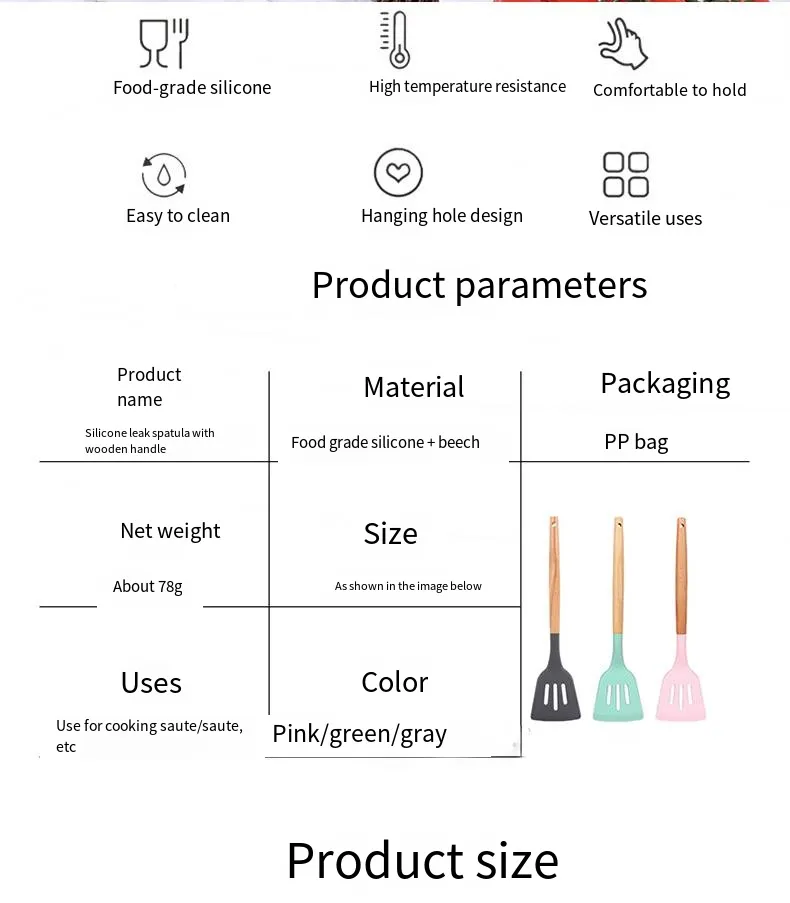 Food-grade silicone

High temperature resistance

Comfortable to hold

Easy to clean

Hanging hole design

Versatile uses

Product parameters

Product name

Silicone leak spatula with wooden handle

Material

Food grade silicone + beech

Packaging

PP bag

Net weight

About 78g

Size

As shown in the image below

Uses

Use for cooking saute/saute, etc

Color

Pink/green/gray

Product size